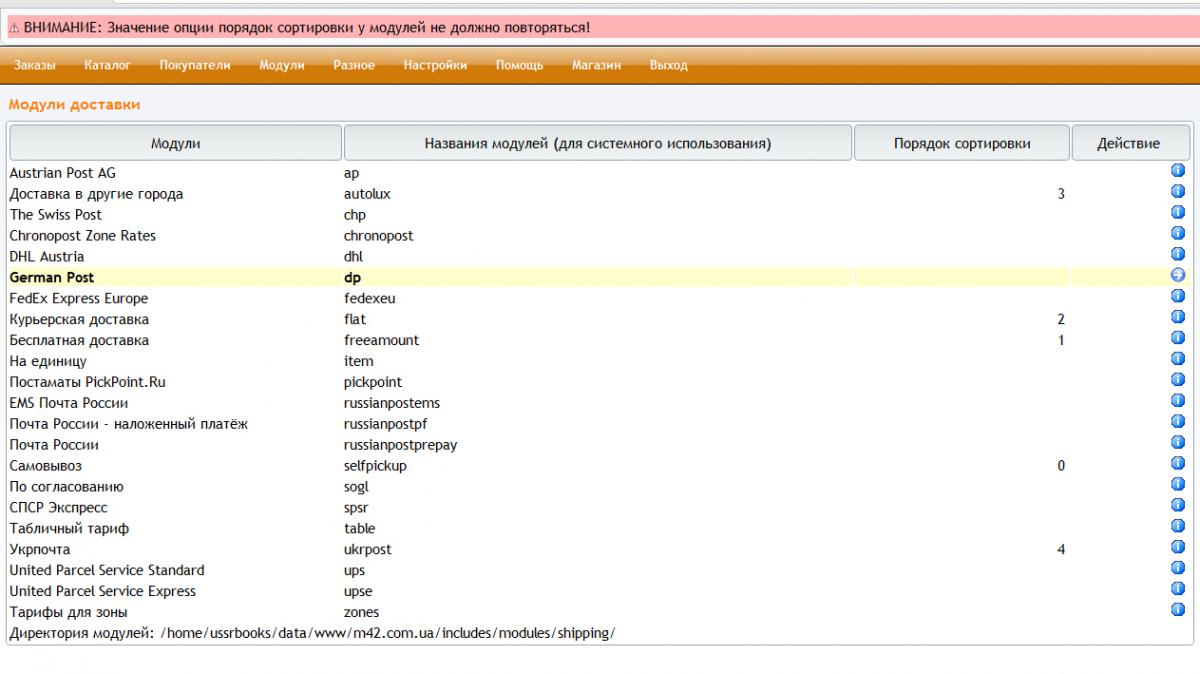 ⚠ ВНИМАНИЕ: Значение опции порядок сортировки у модулей не должно повторяться!

Заказы Каталог Покупатели Модули Разное Настройки Помощь Магазин Выход

Модули доставки

| Модули | Названия модулей (для системного использования) | Порядок сортировки | Действие |
|---|---|---|---|
| Austrian Post AG | ap | | |
| Доставка в другие города | autolux | 3 | |
| The Swiss Post | chp | | |
| Chronopost Zone Rates | chronopost | | |
| DHL Austria | dhl | | |
| German Post | dp | | |
| FedEx Express Europe | fedexeu | | |
| Курьерская доставка | flat | 2 | |
| Бесплатная доставка | freeamount | 1 | |
| На единицу | item | | |
| Постаматы PickPoint.Ru | pickpoint | | |
| EMS Почта России | russianpostems | | |
| Почта России - наложенный платёж | russianpostpf | | |
| Почта России | russianpostprepay | | |
| Самовывоз | selfpickup | 0 | |
| По согласованию | sogl | | |
| СПСР Экспресс | spsr | | |
| Табличный тариф | table | | |
| Укрпочта | ukrpost | 4 | |
| United Parcel Service Standard | ups | | |
| United Parcel Service Express | upse | | |
| Тарифы для зоны | zones | | |

Директория модулей: /home/ussrbooks/data/www/m42.com.ua/includes/modules/shipping/